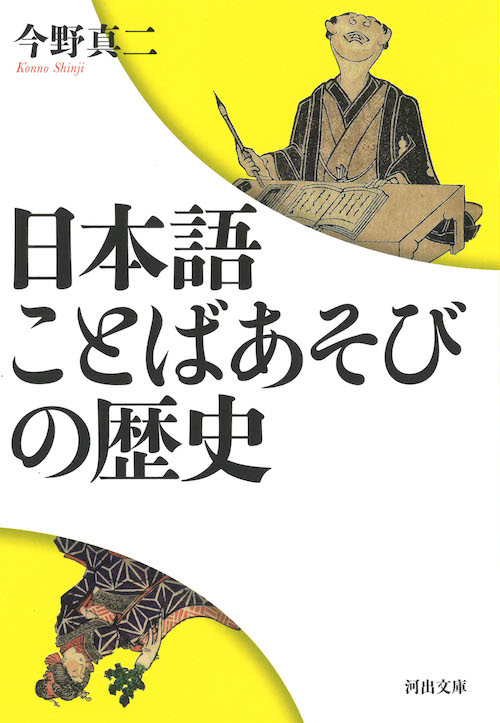 今野真二
Konno Shinji

日本語
ことばあそび
の歴史

河出文庫